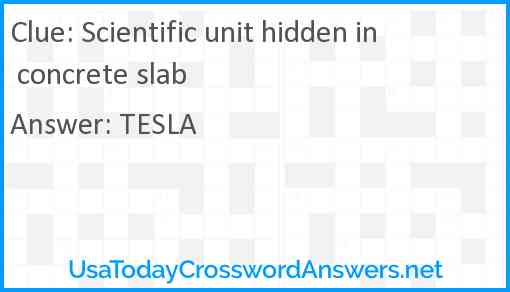 Clue: Scientific unit hidden in concrete slab

Answer: TESLA

UsaTodayCrosswordAnswers.net